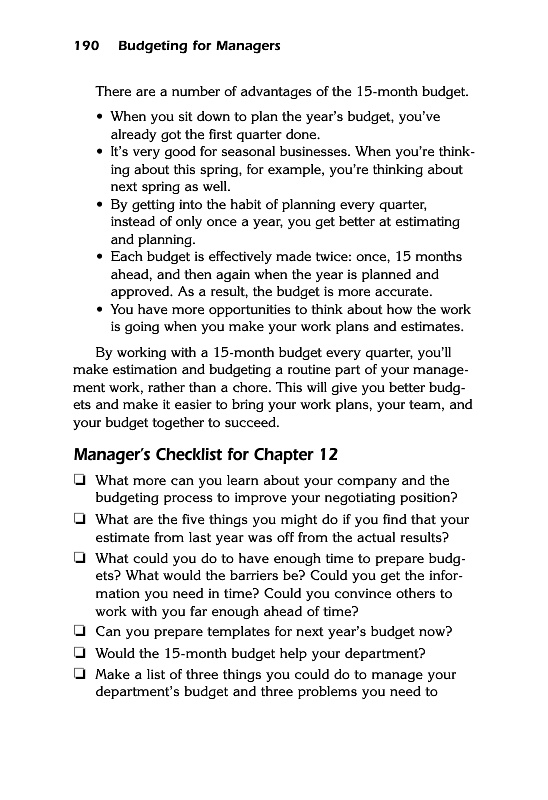 190 Budgeting for Managers

There are a number of advantages of the 15-month budget.

• When you sit down to plan the year's budget, you've already got the first quarter done.
• It's very good for seasonal businesses. When you're thinking about this spring, for example, you're thinking about next spring as well.
• By getting into the habit of planning every quarter, instead of only once a year, you get better at estimating and planning.
• Each budget is effectively made twice: once, 15 months ahead, and then again when the year is planned and approved. As a result, the budget is more accurate.
• You have more opportunities to think about how the work is going when you make your work plans and estimates.

By working with a 15-month budget every quarter, you'll make estimation and budgeting a routine part of your management work, rather than a chore. This will give you better budgets and make it easier to bring your work plans, your team, and your budget together to succeed.

Manager's Checklist for Chapter 12

❑ What more can you learn about your company and the budgeting process to improve your negotiating position?

❑ What are the five things you might do if you find that your estimate from last year was off from the actual results?

❑ What could you do to have enough time to prepare budgets? What would the barriers be? Could you get the information you need in time? Could you convince others to work with you far enough ahead of time?

❑ Can you prepare templates for next year's budget now?

❑ Would the 15-month budget help your department?

❑ Make a list of three things you could do to manage your department's budget and three problems you need to